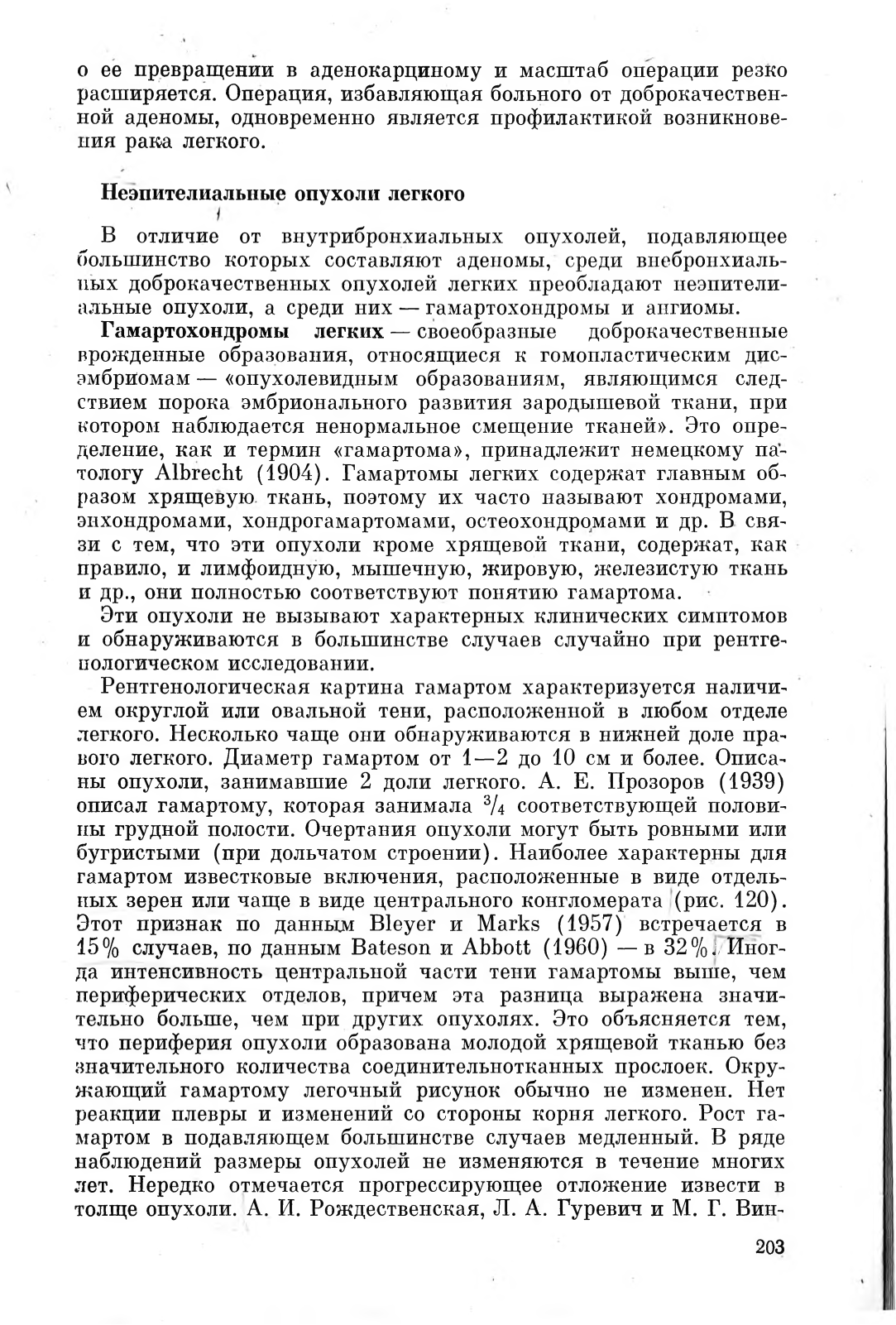 о ее превращении в аденокарциному и масштаб операции резко расширяется. Операция, избавляющая больного от доброкачественной аденомы, одновременно является профилактикой возникновения рака легкого.

Неэпителиальные опухоли легкого

В отличие от внутрибронхиальных опухолей, подавляющее большинство которых составляют аденомы, среди внебронхиальных доброкачественных опухолей легких преобладают неэпителиальные опухоли, а среди них — гамартохондромы и ангиомы.

Гамартохондромы легких — своеобразные доброкачественные врожденные образования, относящиеся к гомопластическим дисэмбриомам — «опухолевидным образованиям, являющимся следствием порока эмбрионального развития зародышевой ткани, при котором наблюдается ненормальное смещение тканей». Это определение, как и термин «гамартома», принадлежит немецкому патологу Albrecht (1904). Гамартомы легких содержат главным образом хрящевую ткань, поэтому их часто называют хондромами, энхондромами, хондрогамартомами, остеохондромами и др. В связи с тем, что эти опухоли кроме хрящевой ткани, содержат, как правило, и лимфоидную, мышечную, жировую, железистую ткань и др., они полностью соответствуют понятию гамартома.

Эти опухоли не вызывают характерных клинических симптомов и обнаруживаются в большинстве случаев случайно при рентгенологическом исследовании.

Рентгенологическая картина гамартом характеризуется наличием округлой или овальной тени, расположенной в любом отделе легкого. Несколько чаще они обнаруживаются в нижней доле правого легкого. Диаметр гамартом от 1—2 до 10 см и более. Описаны опухоли, занимавшие 2 доли легкого. А. Е. Прозоров (1939) описал гамартому, которая занимала $^3/_4$ соответствующей половины грудной полости. Очертания опухоли могут быть ровными или бугристыми (при дольчатом строении). Наиболее характерны для гамартом известковые включения, расположенные в виде отдельных зерен или чаще в виде центрального конгломерата (рис. 120). Этот признак по данным Bleyer и Marks (1957) встречается в 15% случаев, по данным Bateson и Abbott (1960) — в 32%. Иногда интенсивность центральной части тени гамартомы выше, чем периферических отделов, причем эта разница выражена значительно больше, чем при других опухолях. Это объясняется тем, что периферия опухоли образована молодой хрящевой тканью без значительного количества соединительнотканных прослоек. Окружающий гамартому легочный рисунок обычно не изменен. Нет реакции плевры и изменений со стороны корня легкого. Рост гамартом в подавляющем большинстве случаев медленный. В ряде наблюдений размеры опухолей не изменяются в течение многих лет. Нередко отмечается прогрессирующее отложение извести в толще опухоли. А. И. Рождественская, Л. А. Гуревич и М. Г. Вин-

203